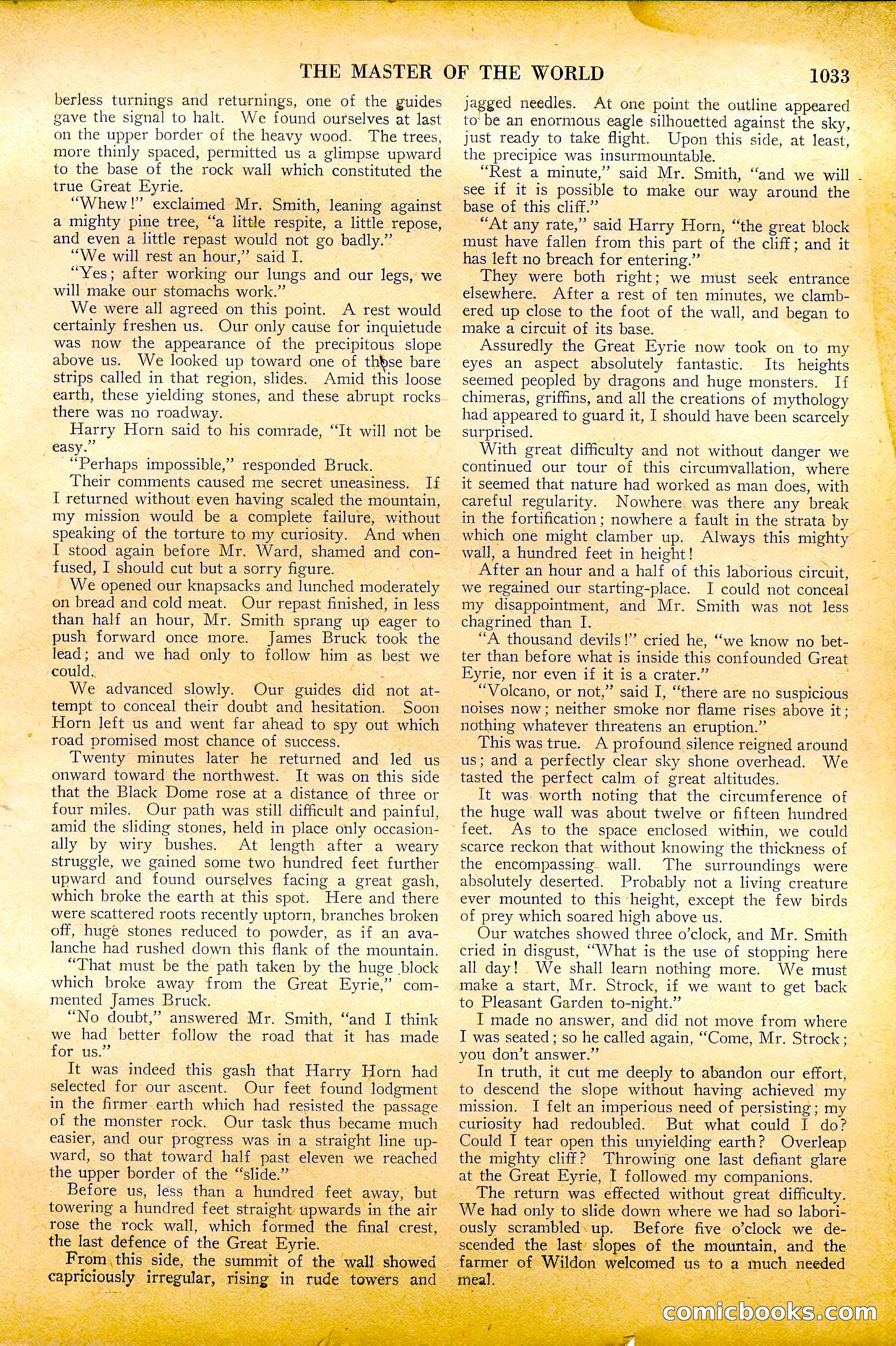 THE MASTER OF THE WORLD 1033

berless turnings and returnings, one of the guides gave the signal to halt. We found ourselves at last on the upper border of the heavy wood. The trees, more thinly spaced, permitted us a glimpse upward to the base of the rock wall which constituted the true Great Eyrie.

"Whew!" exclaimed Mr. Smith, leaning against a mighty pine tree, "a little respite, a little repose, and even a little repast would not go badly."

"We will rest an hour," said I.

"Yes; after working our lungs and our legs, we will make our stomachs work."

We were all agreed on this point. A rest would certainly freshen us. Our only cause for inquietude was now the appearance of the precipitous slope above us. We looked up toward one of those bare strips called in that region, slides. Amid this loose earth, these yielding stones, and these abrupt rocks there was no roadway.

Harry Horn said to his comrade, "It will not be easy."

"Perhaps impossible," responded Bruck.

Their comments caused me secret uneasiness. If I returned without even having scaled the mountain, my mission would be a complete failure, without speaking of the torture to my curiosity. And when I stood again before Mr. Ward, shamed and confused, I should cut but a sorry figure.

We opened our knapsacks and lunched moderately on bread and cold meat. Our repast finished, in less than half an hour, Mr. Smith sprang up eager to push forward once more. James Bruck took the lead; and we had only to follow him as best we could.

We advanced slowly. Our guides did not attempt to conceal their doubt and hesitation. Soon Horn left us and went far ahead to spy out which road promised most chance of success.

Twenty minutes later he returned and led us onward toward the northwest. It was on this side that the Black Dome rose at a distance of three or four miles. Our path was still difficult and painful, amid the sliding stones, held in place only occasionally by wiry bushes. At length after a weary struggle, we gained some two hundred feet further upward and found ourselves facing a great gash, which broke the earth at this spot. Here and there were scattered roots recently uptorn, branches broken off, huge stones reduced to powder, as if an avalanche had rushed down this flank of the mountain.

"That must be the path taken by the huge block which broke away from the Great Eyrie," commented James Bruck.

"No doubt," answered Mr. Smith, "and I think we had better follow the road that it has made for us."

It was indeed this gash that Harry Horn had selected for our ascent. Our feet found lodgment in the firmer earth which had resisted the passage of the monster rock. Our task thus became much easier, and our progress was in a straight line upward, so that toward half past eleven we reached the upper border of the "slide."

Before us, less than a hundred feet away, but towering a hundred feet straight upwards in the air rose the rock wall, which formed the final crest, the last defence of the Great Eyrie.

From this side, the summit of the wall showed capriciously irregular, rising in rude towers and jagged needles. At one point the outline appeared to be an enormous eagle silhouetted against the sky, just ready to take flight. Upon this side, at least, the precipice was insurmountable.

"Rest a minute," said Mr. Smith, "and we will see if it is possible to make our way around the base of this cliff."

"At any rate," said Harry Horn, "the great block must have fallen from this part of the cliff; and it has left no breach for entering."

They were both right; we must seek entrance elsewhere. After a rest of ten minutes, we clambered up close to the foot of the wall, and began to make a circuit of its base.

Assuredly the Great Eyrie now took on to my eyes an aspect absolutely fantastic. Its heights seemed peopled by dragons and huge monsters. If chimeras, griffins, and all the creations of mythology had appeared to guard it, I should have been scarcely surprised.

With great difficulty and not without danger we continued our tour of this circumvallation, where it seemed that nature had worked as man does, with careful regularity. Nowhere was there any break in the fortification; nowhere a fault in the strata by which one might clamber up. Always this mighty wall, a hundred feet in height!

After an hour and a half of this laborious circuit, we regained our starting-place. I could not conceal my disappointment, and Mr. Smith was not less chagrined than I.

"A thousand devils!" cried he, "we know no better than before what is inside this confounded Great Eyrie, nor even if it is a crater."

"Volcano, or not," said I, "there are no suspicious noises now; neither smoke nor flame rises above it; nothing whatever threatens an eruption."

This was true. A profound silence reigned around us; and a perfectly clear sky shone overhead. We tasted the perfect calm of great altitudes.

It was worth noting that the circumference of the huge wall was about twelve or fifteen hundred feet. As to the space enclosed within, we could scarce reckon that without knowing the thickness of the encompassing wall. The surroundings were absolutely deserted. Probably not a living creature ever mounted to this height, except the few birds of prey which soared high above us.

Our watches showed three o'clock, and Mr. Smith cried in disgust, "What is the use of stopping here all day! We shall learn nothing more. We must make a start, Mr. Strock, if we want to get back to Pleasant Garden to-night."

I made no answer, and did not move from where I was seated; so he called again, "Come, Mr. Strock; you don't answer."

In truth, it cut me deeply to abandon our effort, to descend the slope without having achieved my mission. I felt an imperious need of persisting; my curiosity had redoubled. But what could I do? Could I tear open this unyielding earth? Overleap the mighty cliff? Throwing one last defiant glare at the Great Eyrie, I followed my companions.

The return was effected without great difficulty. We had only to slide down where we had so laboriously scrambled up. Before five o'clock we descended the last slopes of the mountain, and the farmer of Wildon welcomed us to a much needed meal.

comicbooks.com